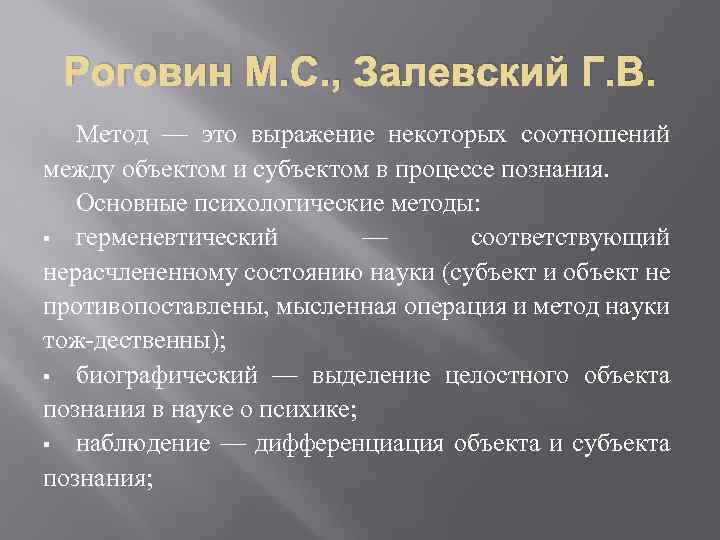 Роговин М.С., Залевский Г.В.

Метод — это выражение некоторых соотношений между объектом и субъектом в процессе познания.

Основные психологические методы:

▪ герменевтический — соответствующий нерасчлененному состоянию науки (субъект и объект не противопоставлены, мысленная операция и метод науки тож-дественны);

▪ биографический — выделение целостного объекта познания в науке о психике;

▪ наблюдение — дифференциация объекта и субъекта познания;